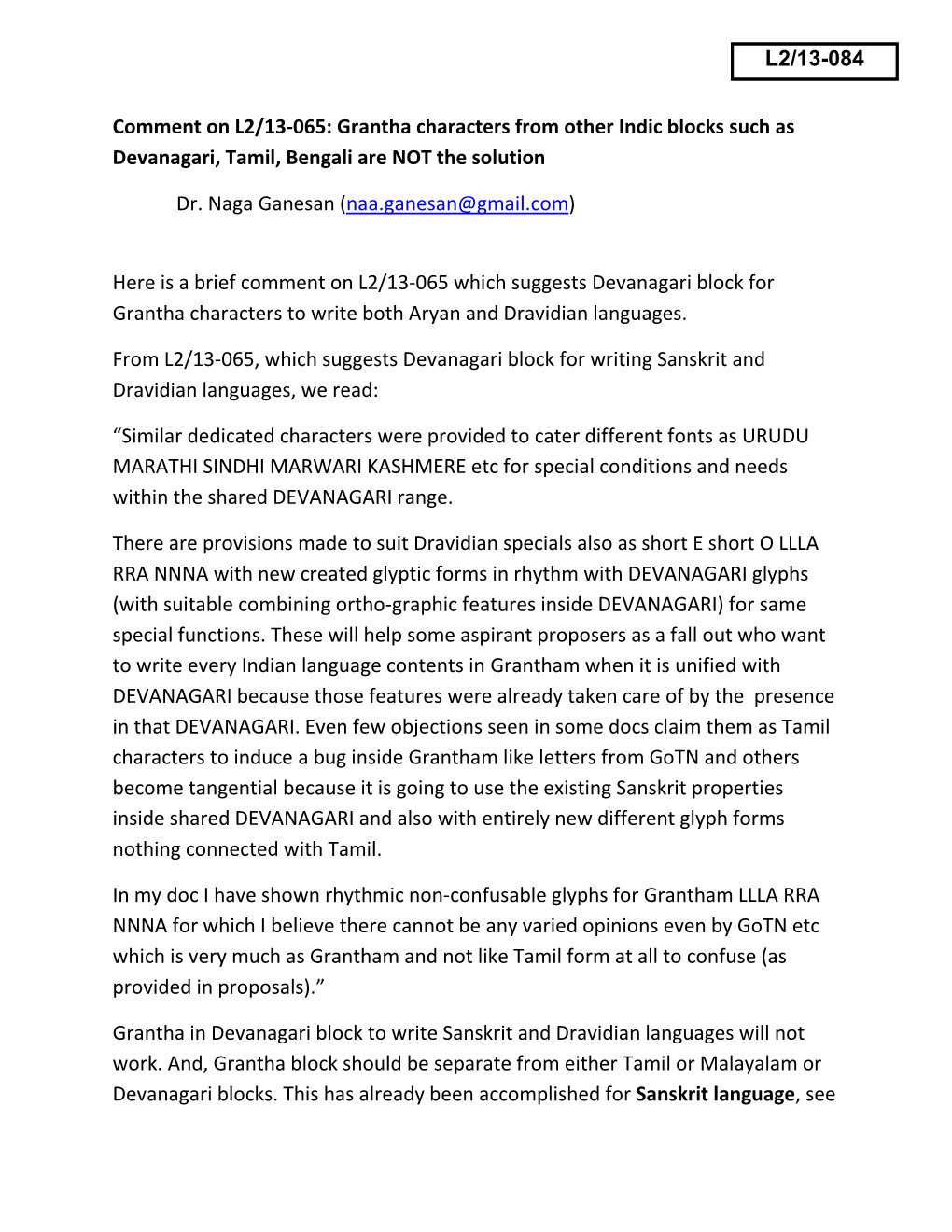 L2/13-084

Comment on L2/13-065: Grantha characters from other Indic blocks such as Devanagari, Tamil, Bengali are NOT the solution

Dr. Naga Ganesan (naa.ganesan@gmail.com)

Here is a brief comment on L2/13-065 which suggests Devanagari block for Grantha characters to write both Aryan and Dravidian languages.

From L2/13-065, which suggests Devanagari block for writing Sanskrit and Dravidian languages, we read:

“Similar dedicated characters were provided to cater different fonts as URUDU MARATHI SINDHI MARWARI KASHMERE etc for special conditions and needs within the shared DEVANAGARI range.

There are provisions made to suit Dravidian specials also as short E short O LLLA RRA NNNA with new created glyptic forms in rhythm with DEVANAGARI glyphs (with suitable combining ortho-graphic features inside DEVANAGARI) for same special functions. These will help some aspirant proposers as a fall out who want to write every Indian language contents in Grantham when it is unified with DEVANAGARI because those features were already taken care of by the presence in that DEVANAGARI. Even few objections seen in some docs claim them as Tamil characters to induce a bug inside Grantham like letters from GoTN and others become tangential because it is going to use the existing Sanskrit properties inside shared DEVANAGARI and also with entirely new different glyph forms nothing connected with Tamil.

In my doc I have shown rhythmic non-confusable glyphs for Grantham LLLA RRA NNNA for which I believe there cannot be any varied opinions even by GoTN etc which is very much as Grantham and not like Tamil form at all to confuse (as provided in proposals).”

Grantha in Devanagari block to write Sanskrit and Dravidian languages will not work. And, Grantha block should be separate from either Tamil or Malayalam or Devanagari blocks. This has already been accomplished for Sanskrit language, see